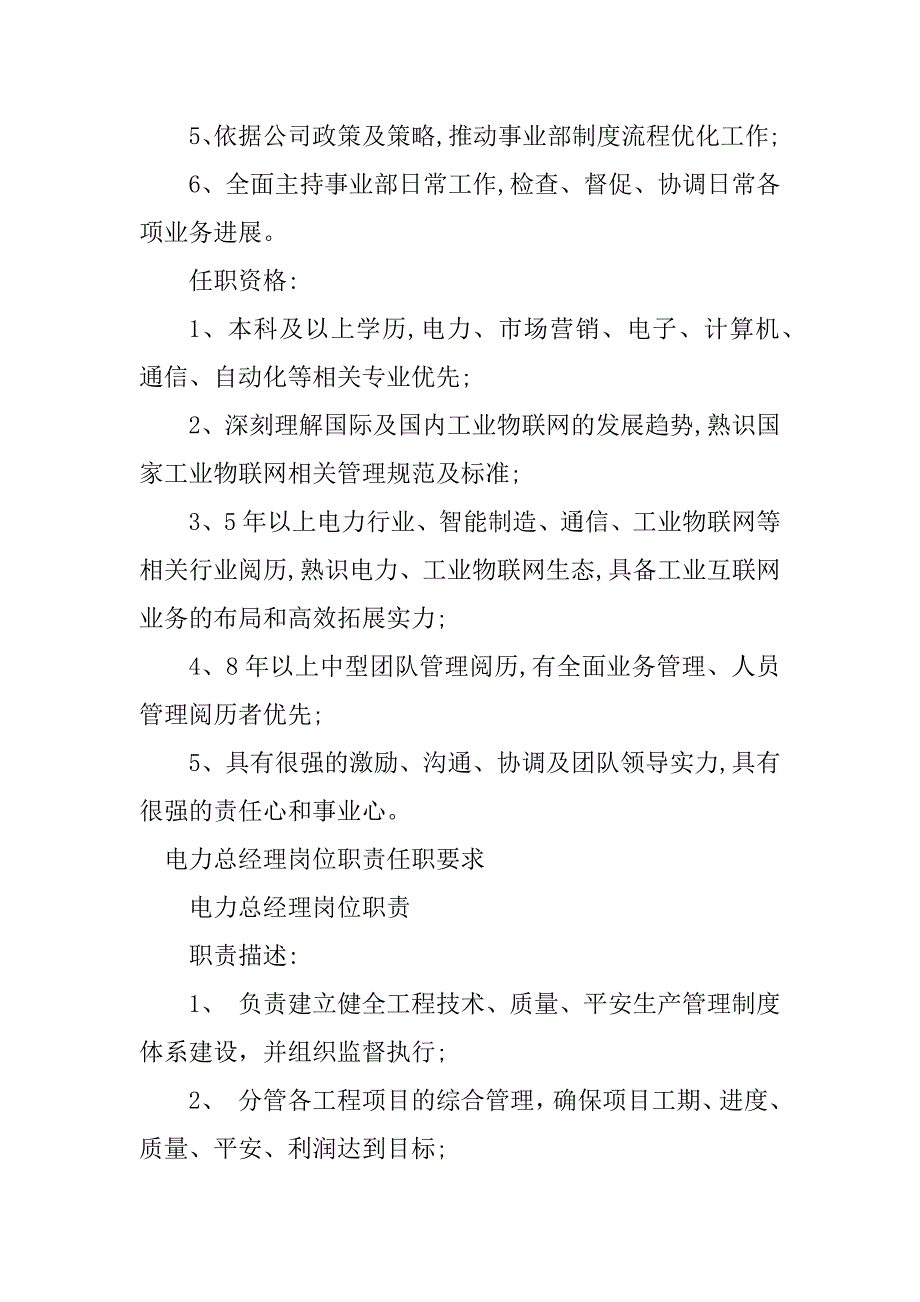 5、依据公司政策及策略,推动事业部制度流程优化工作;

6、全面主持事业部日常工作,检查、督促、协调日常各项业务进展。

任职资格:

1、本科及以上学历,电力、市场营销、电子、计算机、通信、自动化等相关专业优先;

2、深刻理解国际及国内工业物联网的发展趋势,熟识国家工业物联网相关管理规范及标准;

3、5年以上电力行业、智能制造、通信、工业物联网等相关行业阅历,熟识电力、工业物联网生态,具备工业互联网业务的布局和高效拓展实力;

4、8年以上中型团队管理阅历,有全面业务管理、人员管理阅历者优先;

5、具有很强的激励、沟通、协调及团队领导实力,具有很强的责任心和事业心。

电力总经理岗位职责任职要求

电力总经理岗位职责

职责描述:

1、 负责建立健全工程技术、质量、平安生产管理制度体系建设，并组织监督执行;

2、 分管各工程项目的综合管理，确保项目工期、进度、质量、平安、利润达到目标;